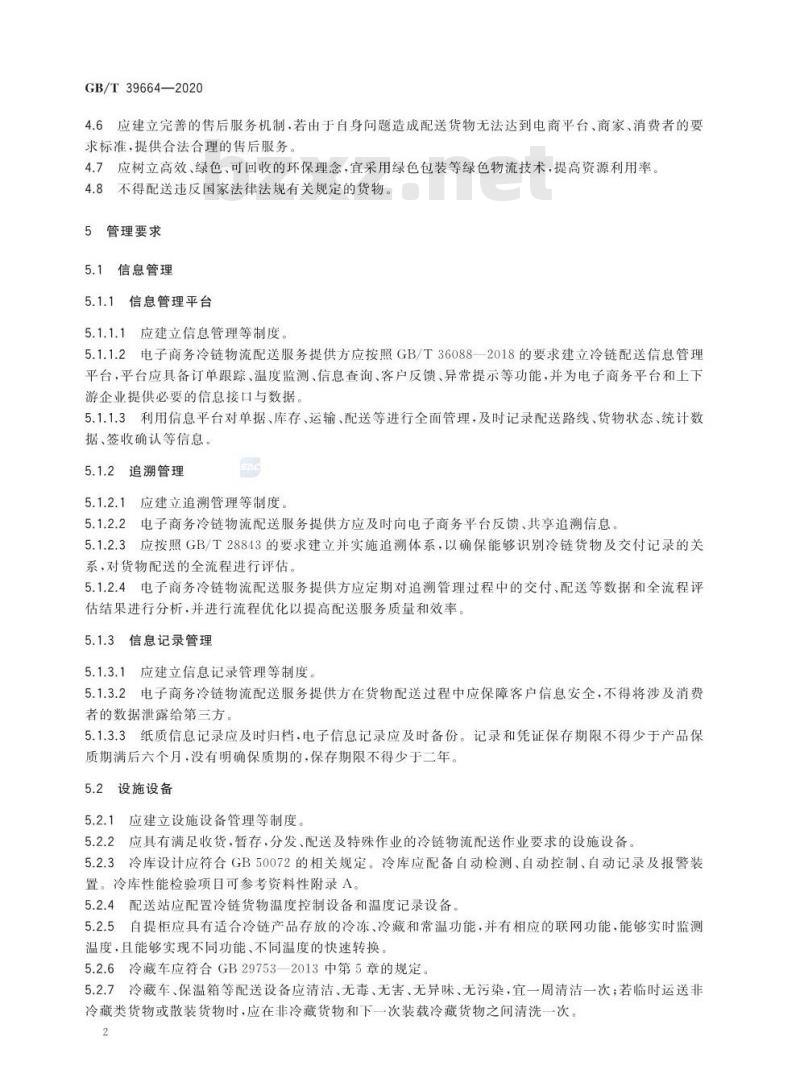 GB/T 39664—2020

4.6 应建立完善的售后服务机制，若由于自身问题造成配送货物无法达到电商平台、商家、消费者的要求标准，提供合法合理的售后服务。
4.7 应树立高效、绿色、可回收的环保理念，宜采用绿色包装等绿色物流技术，提高资源利用率。
4.8 不得配送违反国家法律法规有关规定的货物。

5 管理要求

5.1 信息管理

5.1.1 信息管理平台

5.1.1.1 应建立信息管理等制度。
5.1.1.2 电子商务冷链物流配送服务提供方应按照 GB/T 36088—2018 的要求建立冷链配送信息管理平台，平台应具备订单跟踪、温度监测、信息查询、客户反馈、异常提示等功能，并为电子商务平台和上下游企业提供必要的信息接口与数据。
5.1.1.3 利用信息平台对单据、库存、运输、配送等进行全面管理，及时记录配送路线、货物状态、统计数据、签收确认等信息。

5.1.2 追溯管理

5.1.2.1 应建立追溯管理等制度。
5.1.2.2 电子商务冷链物流配送服务提供方应及时向电子商务平台反馈、共享追溯信息。
5.1.2.3 应按照 GB/T 28843 的要求建立并实施追溯体系，以确保能够识别冷链货物及交付记录的关系，对货物配送的全流程进行评估。
5.1.2.4 电子商务冷链物流配送服务提供方应定期对追溯管理过程中的交付、配送等数据和全流程评估结果进行分析，并进行流程优化以提高配送服务质量和效率。

5.1.3 信息记录管理

5.1.3.1 应建立信息记录管理等制度。
5.1.3.2 电子商务冷链物流配送服务提供方在货物配送过程中应保障客户信息安全，不得将涉及消费者的数据泄露给第三方。
5.1.3.3 纸质信息记录应及时归档，电子信息记录应及时备份。记录和凭证保存期限不得少于产品保质期满后六个月，没有明确保质期的，保存期限不得少于二年。

5.2 设施设备

5.2.1 应建立设施设备管理等制度。
5.2.2 应具有满足收货、暂存、分发、配送及特殊作业的冷链物流配送作业要求的设施设备。
5.2.3 冷库设计应符合 GB 50072 的相关规定。冷库应配备自动检测、自动控制、自动记录及报警装置。冷库性能检验项目可参考资料性附录 A。
5.2.4 配送站应配置冷链货物温度控制设备和温度记录设备。
5.2.5 自提柜应具有适合冷链产品存放的冷冻、冷藏和常温功能，并有相应的联网功能，能够实时监测温度，且能够实现不同功能、不同温度的快速转换。
5.2.6 冷藏车应符合 GB 29753—2013 中第 5 章的规定。
5.2.7 冷藏车、保温箱等配送设备应清洁、无毒、无害、无异味、无污染，宜一周清洁一次；若临时运送非冷藏类货物或散装货物时，应在非冷藏货物和下一次装载冷藏货物之间清洗一次。

2